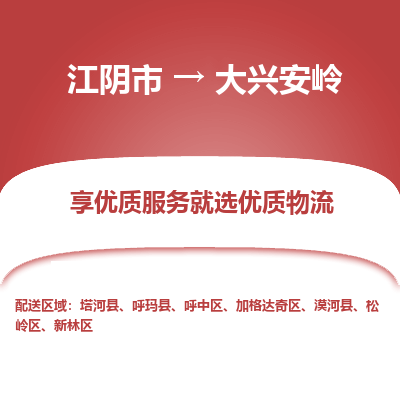 江阴市 → 大兴安岭

享优质服务就选优质物流

配送区域：塔河县、呼玛县、呼中区、加格达奇区、漠河县、松岭区、新林区